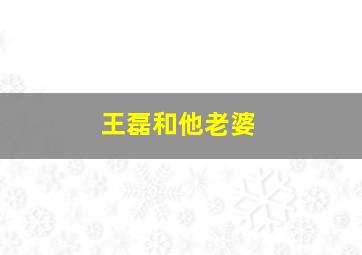 王磊和他老婆